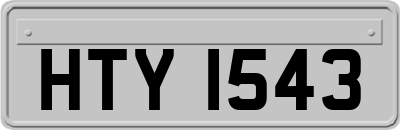 HTY 1543